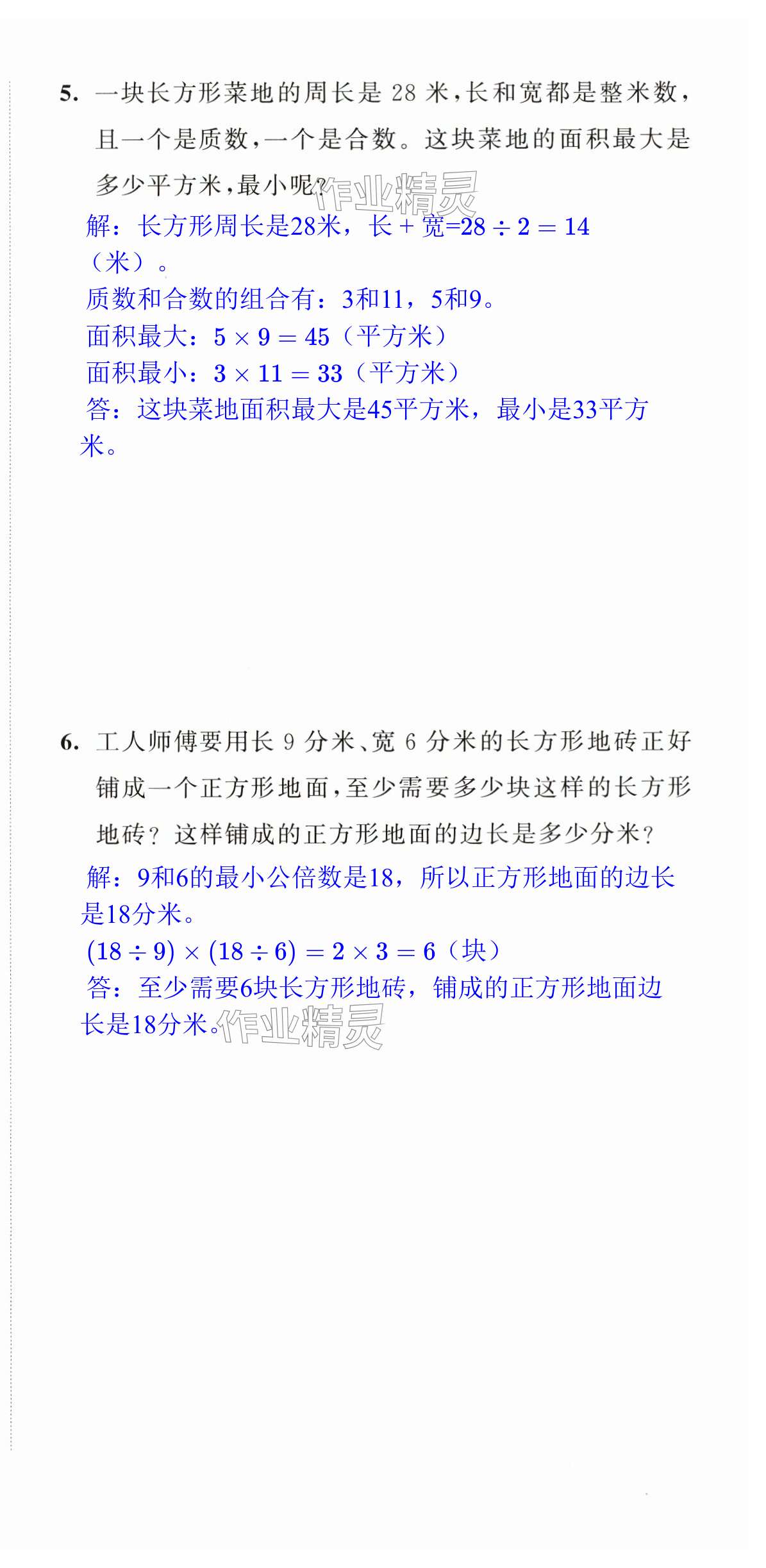 5. 一块长方形菜地的周长是 28 米，长和宽都是整米数，且一个是质数，一个是合数。这块菜地的面积最大是多少平方米，最小呢？

作业精灵

解：长方形周长是28米，长 + 宽=$28 \div 2 = 14$（米）。

质数和合数的组合有：3和11，5和9。

面积最大：$5 \times 9 = 45$（平方米）

面积最小：$3 \times 11 = 33$（平方米）

答：这块菜地面积最大是45平方米，最小是33平方米。

6. 工人师傅要用长 9 分米、宽 6 分米的长方形地砖正好铺成一个正方形地面，至少需要多少块这样的长方形地砖？这样铺成的正方形地面的边长是多少分米？

解：9和6的最小公倍数是18，所以正方形地面的边长是18分米。

$(18 \div 9) \times (18 \div 6) = 2 \times 3 = 6$（块）

答：至少需要6块长方形地砖，铺成的正方形地面边长是18分米。

作业精灵